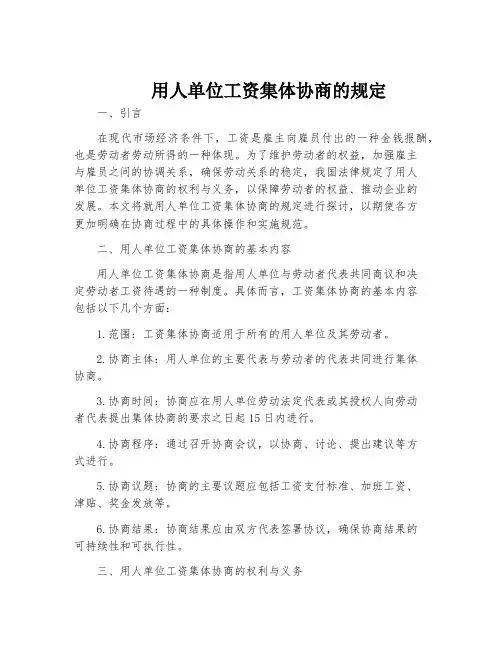 用人单位工资集体协商的规定

一、引言

在现代市场经济条件下，工资是雇主向雇员付出的一种金钱报酬，也是劳动者劳动所得的一种体现。为了维护劳动者的权益，加强雇主与雇员之间的协调关系，确保劳动关系的稳定，我国法律规定了用人单位工资集体协商的权利与义务，以保障劳动者的权益、推动企业的发展。本文将就用人单位工资集体协商的规定进行探讨，以期使各方更加明确在协商过程中的具体操作和实施规范。

二、用人单位工资集体协商的基本内容

用人单位工资集体协商是指用人单位与劳动者代表共同商议和决定劳动者工资待遇的一种制度。具体而言，工资集体协商的基本内容包括以下几个方面：

1. 范围：工资集体协商适用于所有的用人单位及其劳动者。

2. 协商主体：用人单位的主要代表与劳动者的代表共同进行集体协商。

3. 协商时间：协商应在用人单位劳动法定代表或其授权人向劳动者代表提出集体协商的要求之日起 15 日内进行。

4. 协商程序：通过召开协商会议，以协商、讨论、提出建议等方式进行。

5. 协商议题：协商的主要议题应包括工资支付标准、加班工资、津贴、奖金发放等。

6. 协商结果：协商结果应由双方代表签署协议，确保协商结果的可持续性和可执行性。

三、用人单位工资集体协商的权利与义务